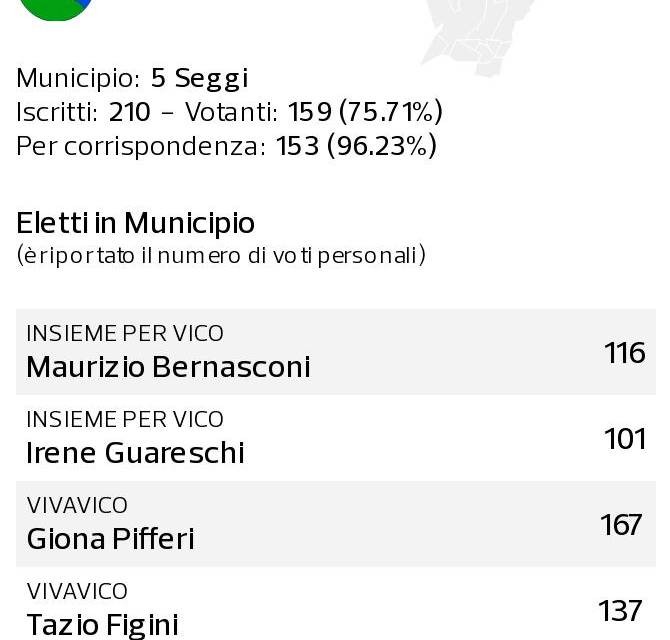 Municipio: 5 Seggi
Iscritti: 210 – Votanti: 159 (75.71%)
Per corrispondenza: 153 (96.23%)

Eletti in Municipio
(è riportato il numero di voti personali)

INSIEME PER VICO
Maurizio Bernasconi
116

INSIEME PER VICO
Irene Guareschi
101

VIVAVICO
Giona Pifferi
167

VIVAVICO
Tazio Figini
137